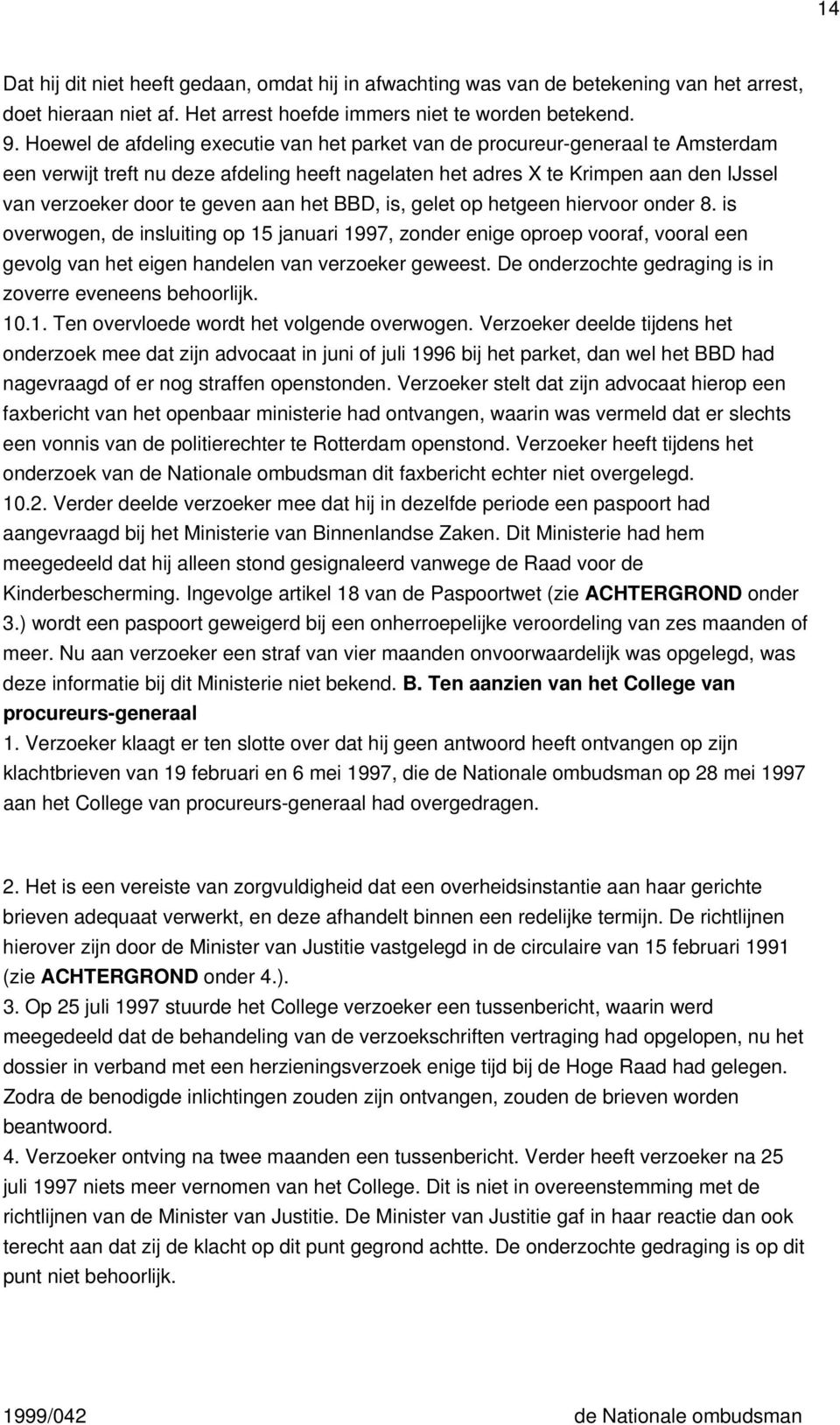 14

Dat hij dit niet heeft gedaan, omdat hij in afwachting was van de betekening van het arrest, doet hieraan niet af. Het arrest hoefde immers niet te worden betekend.
9. Hoewel de afdeling executie van het parket van de procureur-generaal te Amsterdam een verwijt treft nu deze afdeling heeft nagelaten het adres X te Krimpen aan den IJssel van verzoeker door te geven aan het BBD, is, gelet op hetgeen hiervoor onder 8. is overwogen, de insluiting op 15 januari 1997, zonder enige oproep vooraf, vooral een gevolg van het eigen handelen van verzoeker geweest. De onderzochte gedraging is in zoverre eveneens behoorlijk.
10.1. Ten overvloede wordt het volgende overwogen. Verzoeker deelde tijdens het onderzoek mee dat zijn advocaat in juni of juli 1996 bij het parket, dan wel het BBD had nagevraagd of er nog straffen openstonden. Verzoeker stelt dat zijn advocaat hierop een faxbericht van het openbaar ministerie had ontvangen, waarin was vermeld dat er slechts een vonnis van de politierechter te Rotterdam openstond. Verzoeker heeft tijdens het onderzoek van de Nationale ombudsman dit faxbericht echter niet overgelegd.
10.2. Verder deelde verzoeker mee dat hij in dezelfde periode een paspoort had aangevraagd bij het Ministerie van Binnenlandse Zaken. Dit Ministerie had hem meegedeeld dat hij alleen stond gesignaleerd vanwege de Raad voor de Kinderbescherming. Ingevolge artikel 18 van de Paspoortwet (zie ACHTERGROND onder 3.) wordt een paspoort geweigerd bij een onherroepelijke veroordeling van zes maanden of meer. Nu aan verzoeker een straf van vier maanden onvoorwaardelijk was opgelegd, was deze informatie bij dit Ministerie niet bekend. B. Ten aanzien van het College van procureurs-generaal
1. Verzoeker klaagt er ten slotte over dat hij geen antwoord heeft ontvangen op zijn klachtbrieven van 19 februari en 6 mei 1997, die de Nationale ombudsman op 28 mei 1997 aan het College van procureurs-generaal had overgedragen.

2. Het is een vereiste van zorgvuldigheid dat een overheidsinstantie aan haar gerichte brieven adequaat verwerkt, en deze afhandelt binnen een redelijke termijn. De richtlijnen hierover zijn door de Minister van Justitie vastgelegd in de circulaire van 15 februari 1991 (zie ACHTERGROND onder 4.).
3. Op 25 juli 1997 stuurde het College verzoeker een tussenbericht, waarin werd meegedeeld dat de behandeling van de verzoekschriften vertraging had opgelopen, nu het dossier in verband met een herzieningsverzoek enige tijd bij de Hoge Raad had gelegen. Zodra de benodigde inlichtingen zouden zijn ontvangen, zouden de brieven worden beantwoord.
4. Verzoeker ontving na twee maanden een tussenbericht. Verder heeft verzoeker na 25 juli 1997 niets meer vernomen van het College. Dit is niet in overeenstemming met de richtlijnen van de Minister van Justitie. De Minister van Justitie gaf in haar reactie dan ook terecht aan dat zij de klacht op dit punt gegrond achtte. De onderzochte gedraging is op dit punt niet behoorlijk.

1999/042 de Nationale ombudsman